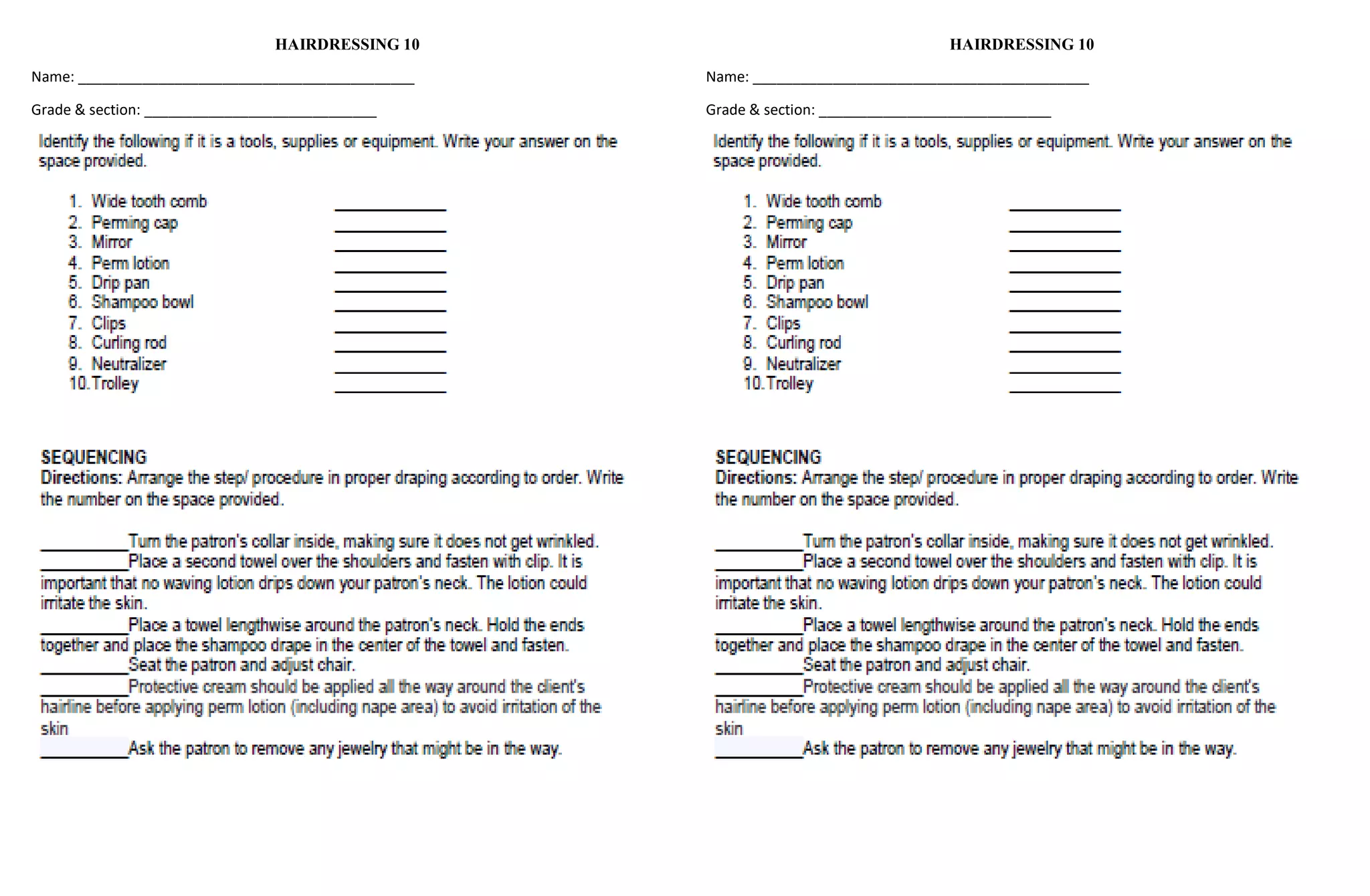 HAIRDRESSING 10

Name: ____

Grade & section: ____

Identify the following if it is a tools, supplies or equipment. Write your answer on the space provided.

1. Wide tooth comb ____
2. Perming cap ____
3. Mirror ____
4. Perm lotion ____
5. Drip pan ____
6. Shampoo bowl ____
7. Clips ____
8. Curling rod ____
9. Neutralizer ____
10. Trolley ____

SEQUENCING
Directions: Arrange the step/ procedure in proper draping according to order. Write the number on the space provided.

____Turn the patron's collar inside, making sure it does not get wrinkled.
____Place a second towel over the shoulders and fasten with clip. It is important that no waving lotion drips down your patron's neck. The lotion could irritate the skin.
____Place a towel lengthwise around the patron's neck. Hold the ends together and place the shampoo drape in the center of the towel and fasten.
____Seat the patron and adjust chair.
____Protective cream should be applied all the way around the client's hairline before applying perm lotion (including nape area) to avoid irritation of the skin
____Ask the patron to remove any jewelry that might be in the way.

HAIRDRESSING 10

Name: ____

Grade & section: ____

Identify the following if it is a tools, supplies or equipment. Write your answer on the space provided.

1. Wide tooth comb ____
2. Perming cap ____
3. Mirror ____
4. Perm lotion ____
5. Drip pan ____
6. Shampoo bowl ____
7. Clips ____
8. Curling rod ____
9. Neutralizer ____
10. Trolley ____

SEQUENCING
Directions: Arrange the step/ procedure in proper draping according to order. Write the number on the space provided.

____Turn the patron's collar inside, making sure it does not get wrinkled.
____Place a second towel over the shoulders and fasten with clip. It is important that no waving lotion drips down your patron's neck. The lotion could irritate the skin.
____Place a towel lengthwise around the patron's neck. Hold the ends together and place the shampoo drape in the center of the towel and fasten.
____Seat the patron and adjust chair.
____Protective cream should be applied all the way around the client's hairline before applying perm lotion (including nape area) to avoid irritation of the skin
____Ask the patron to remove any jewelry that might be in the way.